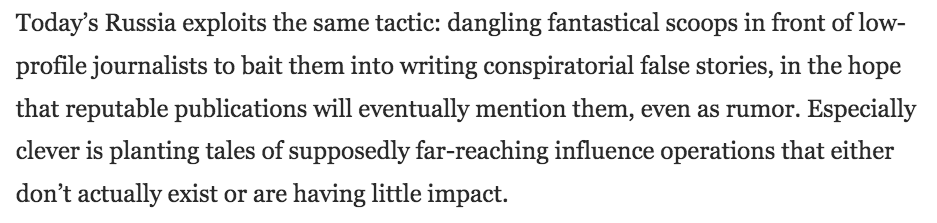 Today's Russia exploits the same tactic: dangling fantastical scoops in front of low-profile journalists to bait them into writing conspiratorial false stories, in the hope that reputable publications will eventually mention them, even as rumor. Especially clever is planting tales of supposedly far-reaching influence operations that either don't actually exist or are having little impact.